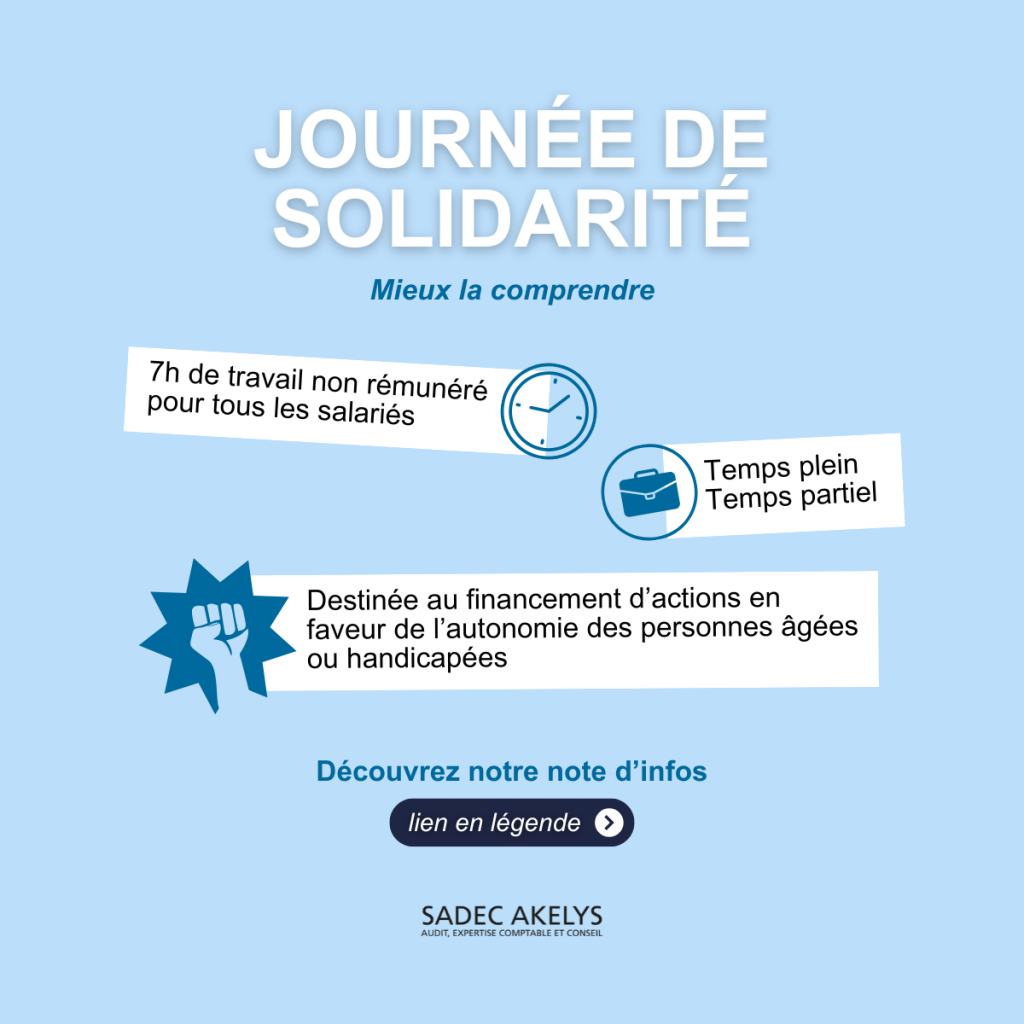 JOURNÉE DE SOLIDARITÉ

Mieux la comprendre

7h de travail non rémunéré pour tous les salariés

Temps plein
Temps partiel

Destinée au financement d'actions en faveur de l'autonomie des personnes âgées ou handicapées

Découvrez notre note d'infos

lien en légende

SADEC AKELYS
AUDIT, EXPERTISE COMPTABLE ET CONSEIL